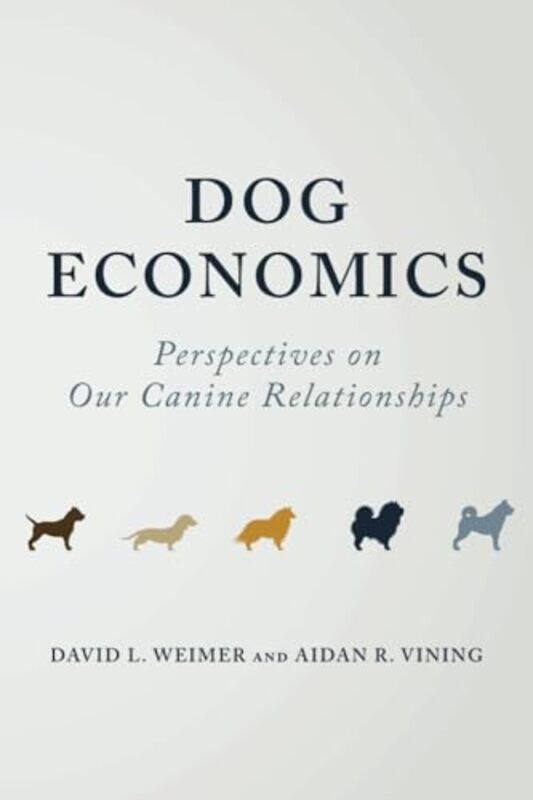 DOG ECONOMICS

Perspectives on Our Canine Relationships

DAVID L. WEIMER AND AIDAN R. VINING